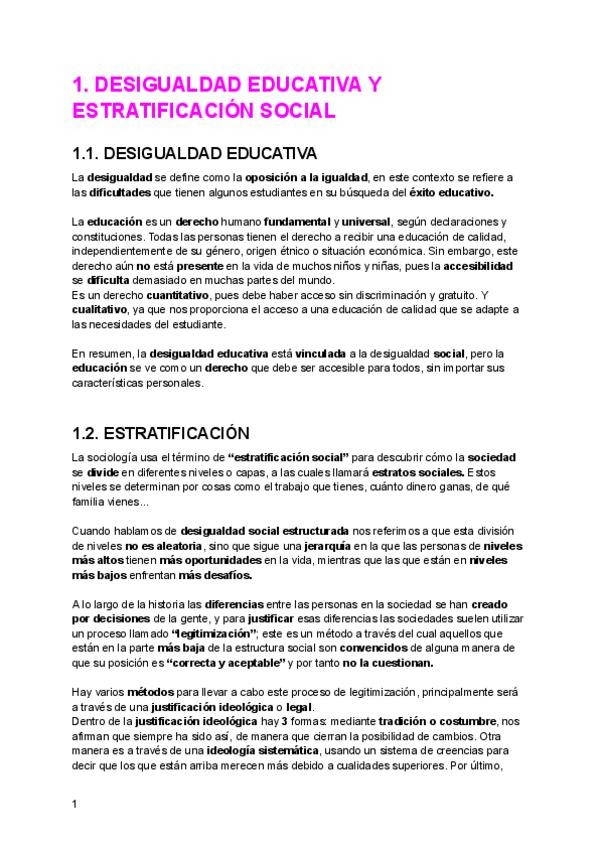 1. DESIGUALDAD EDUCATIVA Y ESTRATIFICACIÓN SOCIAL

1.1. DESIGUALDAD EDUCATIVA

La desigualdad se define como la oposición a la igualdad, en este contexto se refiere a las dificultades que tienen algunos estudiantes en su búsqueda del éxito educativo.

La educación es un derecho humano fundamental y universal, según declaraciones y constituciones. Todas las personas tienen el derecho a recibir una educación de calidad, independientemente de su género, origen étnico o situación económica. Sin embargo, este derecho aún no está presente en la vida de muchos niños y niñas, pues la accesibilidad se dificulta demasiado en muchas partes del mundo.
Es un derecho cuantitativo, pues debe haber acceso sin discriminación y gratuito. Y cualitativo, ya que nos proporciona el acceso a una educación de calidad que se adapte a las necesidades del estudiante.

En resumen, la desigualdad educativa está vinculada a la desigualdad social, pero la educación se ve como un derecho que debe ser accesible para todos, sin importar sus características personales.

1.2. ESTRATIFICACIÓN

La sociología usa el término de "estratificación social" para descubrir cómo la sociedad se divide en diferentes niveles o capas, a las cuales llamará estratos sociales. Estos niveles se determinan por cosas como el trabajo que tienes, cuánto dinero ganas, de qué familia vienes...

Cuando hablamos de desigualdad social estructurada nos referimos a que esta división de niveles no es aleatoria, sino que sigue una jerarquía en la que las personas de niveles más altos tienen más oportunidades en la vida, mientras que las que están en niveles más bajos enfrentan más desafíos.

A lo largo de la historia las diferencias entre las personas en la sociedad se han creado por decisiones de la gente, y para justificar esas diferencias las sociedades suelen utilizar un proceso llamado "legitimización"; este es un método a través del cual aquellos que están en la parte más baja de la estructura social son convencidos de alguna manera de que su posición es "correcta y aceptable" y por tanto no la cuestionan.

Hay varios métodos para llevar a cabo este proceso de legitimización, principalmente será a través de una justificación ideológica o legal.
Dentro de la justificación ideológica hay 3 formas: mediante tradición o costumbre, nos afirman que siempre ha sido así, de manera que cierran la posibilidad de cambios. Otra manera es a través de una ideología sistemática, usando un sistema de creencias para decir que los que están arriba merecen más debido a cualidades superiores. Por último,

1